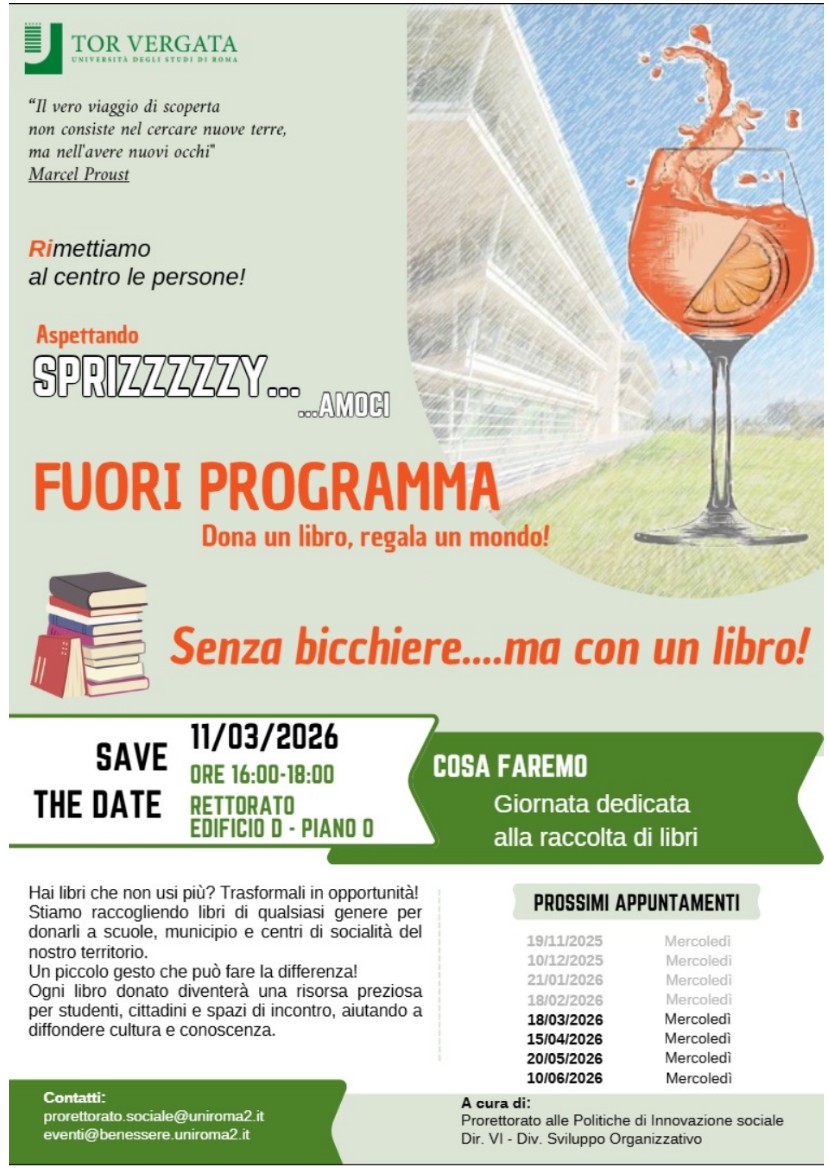 TOR VERGATA
UNIVERSITÀ DEGLI STUDI DI ROMA

"Il vero viaggio di scoperta non consiste nel cercare nuove terre, ma nell'avere nuovi occhi"
Marcel Proust

Rimettiamo al centro le persone!

Aspettando
SPRIZZZZZY... ...AMOCI

FUORI PROGRAMMA
Dona un libro, regala un mondo!

Senza bicchiere....ma con un libro!

SAVE THE DATE
11/03/2026
ORE 16:00-18:00
RETTORATO
EDIFICIO D - PIANO 0

COSA FAREMO
Giornata dedicata alla raccolta di libri

Hai libri che non usi più? Trasformali in opportunità! Stiamo raccogliendo libri di qualsiasi genere per donarli a scuole, municipio e centri di socialità del nostro territorio.
Un piccolo gesto che può fare la differenza!
Ogni libro donato diventerà una risorsa preziosa per studenti, cittadini e spazi di incontro, aiutando a diffondere cultura e conoscenza.

PROSSIMI APPUNTAMENTI
19/11/2025 Mercoledì
10/12/2025 Mercoledì
21/01/2026 Mercoledì
18/02/2026 Mercoledì
18/03/2026 Mercoledì
15/04/2026 Mercoledì
20/05/2026 Mercoledì
10/06/2026 Mercoledì

Contatti:
prorettorato.sociale@uniroma2.it
eventi@benessere.uniroma2.it

A cura di:
Prorettorato alle Politiche di Innovazione sociale
Dir. VI - Div. Sviluppo Organizzativo